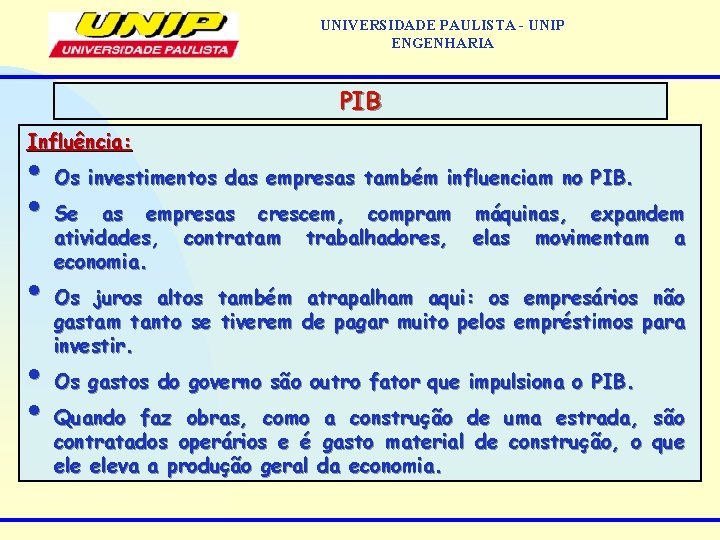 UNIP
UNIVERSIDADE PAULISTA

UNIVERSIDADE PAULISTA - UNIP
ENGENHARIA

PIB

Influência:

• Os investimentos das empresas também influenciam no PIB.

• Se as empresas crescem, compram máquinas, expandem atividades, contratam trabalhadores, elas movimentam a economia.

• Os juros altos também atrapalham aqui: os empresários não gastam tanto se tiverem de pagar muito pelos empréstimos para investir.

• Os gastos do governo são outro fator que impulsiona o PIB.

• Quando faz obras, como a construção de uma estrada, são contratados operários e é gasto material de construção, o que ele eleva a produção geral da economia.